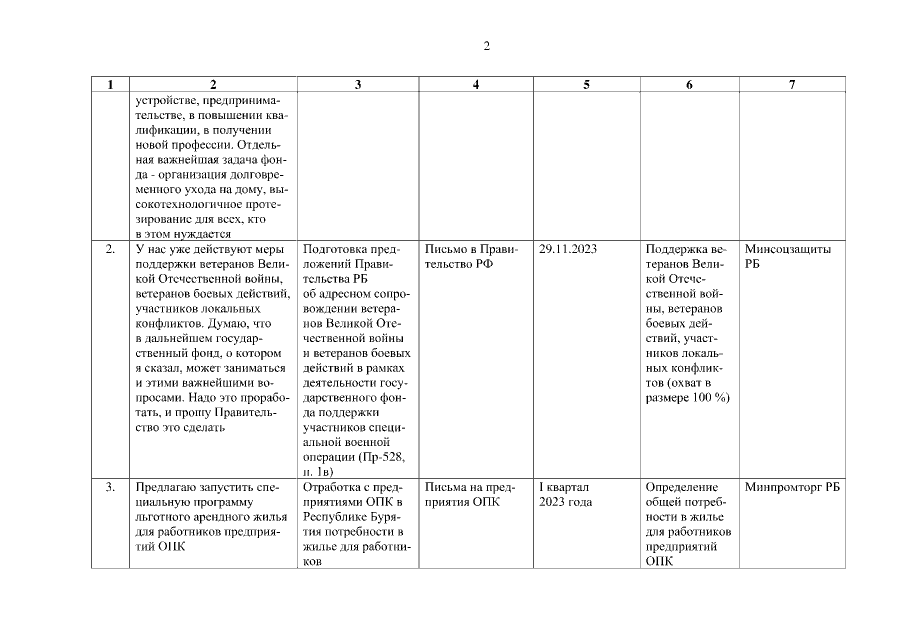 2

| 1 | 2 | 3 | 4 | 5 | 6 | 7 |
|---|---|---|---|---|---|---|
| | устройстве, предпринимательстве, в повышении квалификации, в получении новой профессии. Отдельная важнейшая задача фонда - организация долговременного ухода на дому, высокотехнологичное протезирование для всех, кто в этом нуждается | | | | | |
| 2. | У нас уже действуют меры поддержки ветеранов Великой Отечественной войны, ветеранов боевых действий, участников локальных конфликтов. Думаю, что в дальнейшем государственный фонд, о котором я сказал, может заниматься и этими важнейшими вопросами. Надо это проработать, и прошу Правительство это сделать | Подготовка предложений Правительства РБ об адресном сопровождении ветеранов Великой Отечественной войны и ветеранов боевых действий в рамках деятельности государственного фонда поддержки участников специальной военной операции (Пр-528, п. 1в) | Письмо в Правительство РФ | 29.11.2023 | Поддержка ветеранов Великой Отечественной войны, ветеранов боевых действий, участников локальных конфликтов (охват в размере 100 %) | Минсоцзащиты РБ |
| 3. | Предлагаю запустить специальную программу льготного арендного жилья для работников предприятий ОПК | Отработка с предприятиями ОПК в Республике Бурятия потребности в жилье для работников | Письма на предприятия ОПК | I квартал 2023 года | Определение общей потребности в жилье для работников предприятий ОПК | Минпромторг РБ |